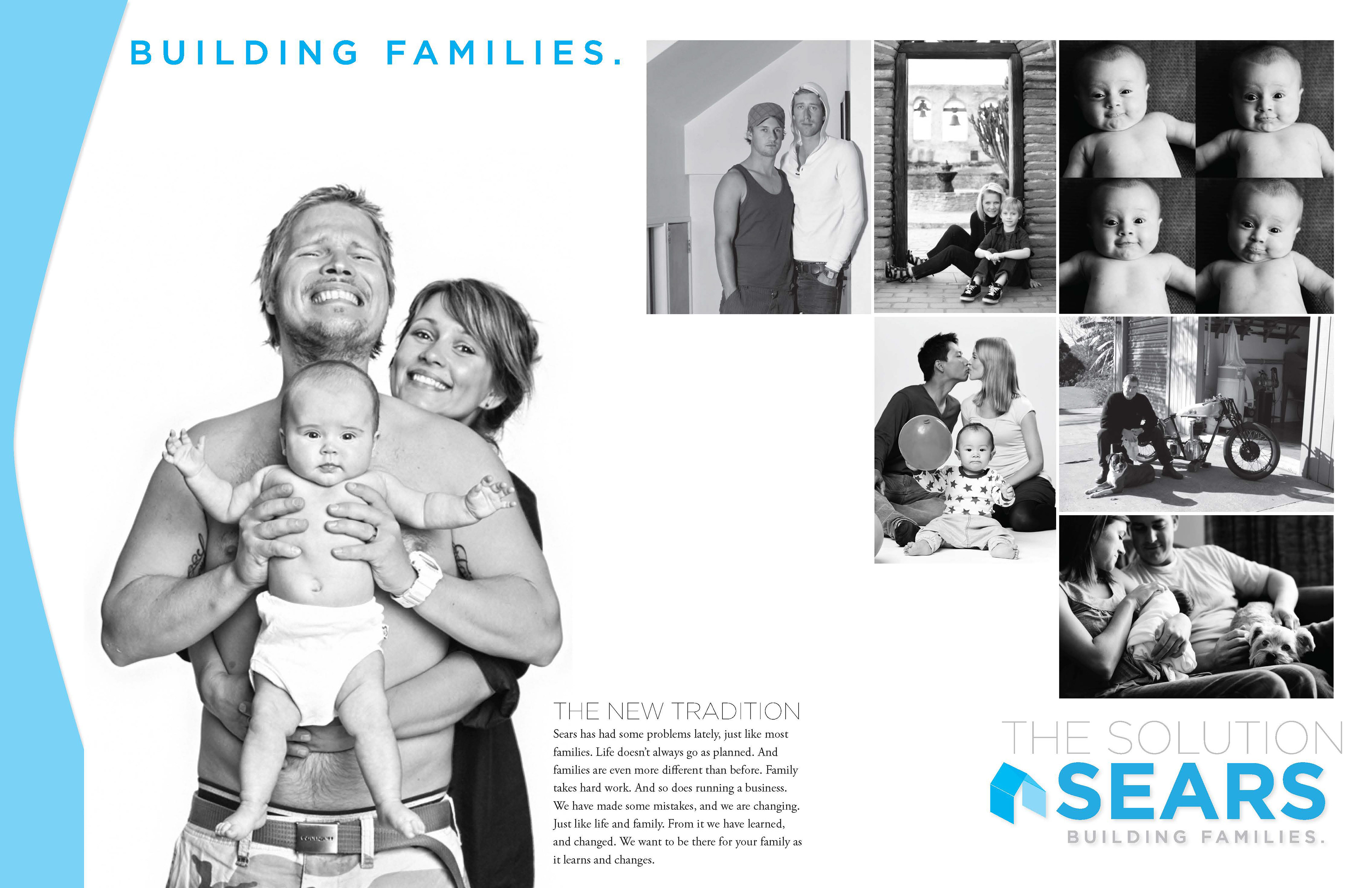 BUILDING FAMILIES.

THE NEW TRADITION
Sears has had some problems lately, just like most families. Life doesn't always go as planned. And families are even more different than before. Family takes hard work. And so does running a business. We have made some mistakes, and we are changing. Just like life and family. From it we have learned, and changed. We want to be there for your family as it learns and changes.

THE SOLUTION
SEARS
BUILDING FAMILIES.